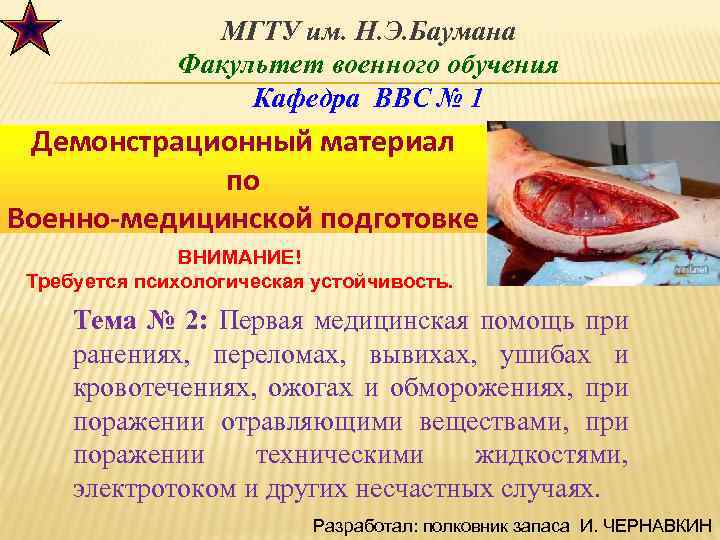 МГТУ им. Н.Э.Баумана
Факультет военного обучения
Кафедра ВВС № 1

Демонстрационный материал по Военно-медицинской подготовке

ВНИМАНИЕ!
Требуется психологическая устойчивость.

Тема № 2: Первая медицинская помощь при ранениях, переломах, вывихах, ушибах и кровотечениях, ожогах и обморожениях, при поражении отравляющими веществами, при поражении техническими жидкостями, электротоком и других несчастных случаях.

Разработал: полковник запаса И. ЧЕРНАВКИН